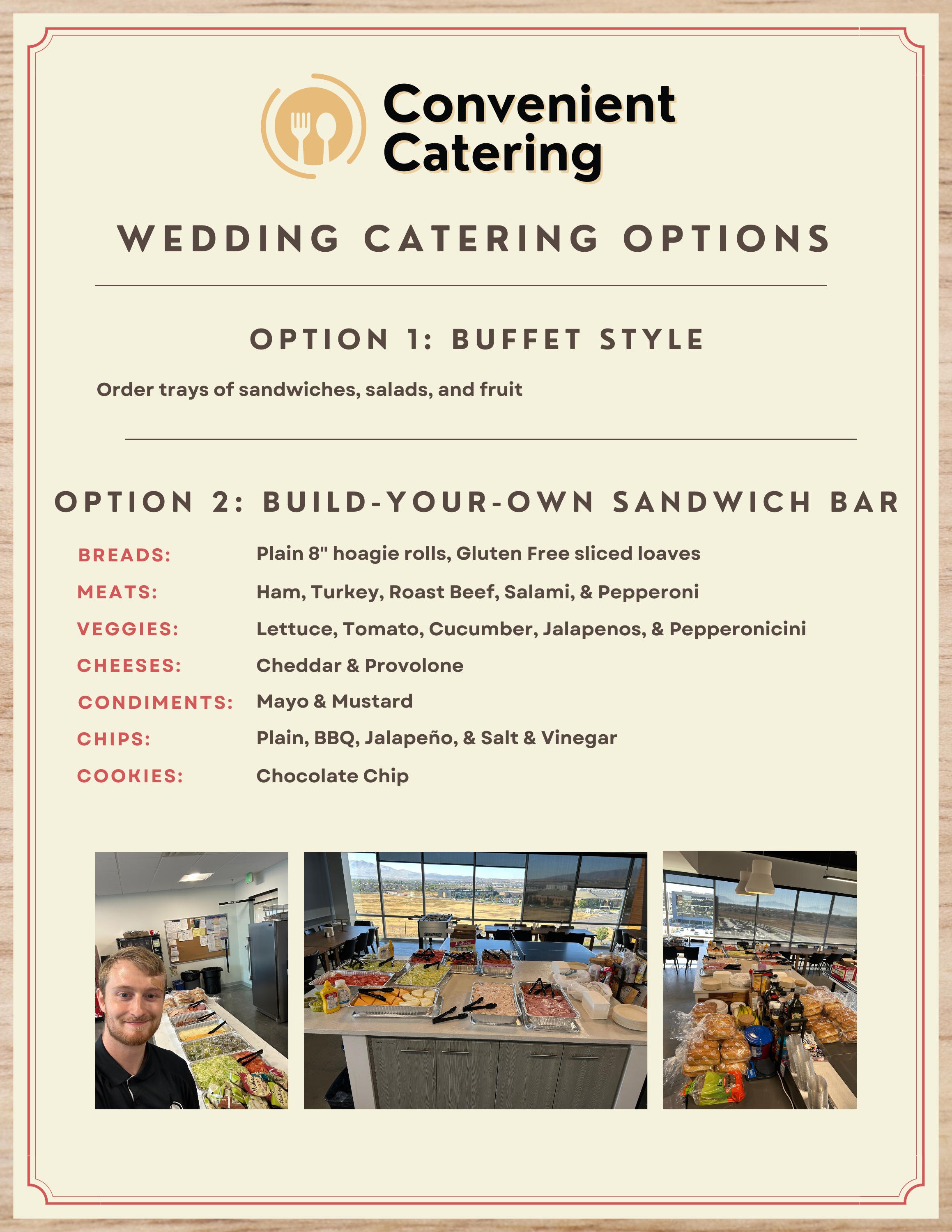 Convenient
Catering

WEDDING CATERING OPTIONS

OPTION 1: BUFFET STYLE

Order trays of sandwiches, salads, and fruit

OPTION 2: BUILD-YOUR-OWN SANDWICH BAR

BREADS: Plain 8" hoagie rolls, Gluten Free sliced loaves
MEATS: Ham, Turkey, Roast Beef, Salami, & Pepperoni
VEGGIES: Lettuce, Tomato, Cucumber, Jalapenos, & Pepperonicini
CHEESES: Cheddar & Provolone
CONDIMENTS: Mayo & Mustard
CHIPS: Plain, BBQ, Jalapeño, & Salt & Vinegar
COOKIES: Chocolate Chip